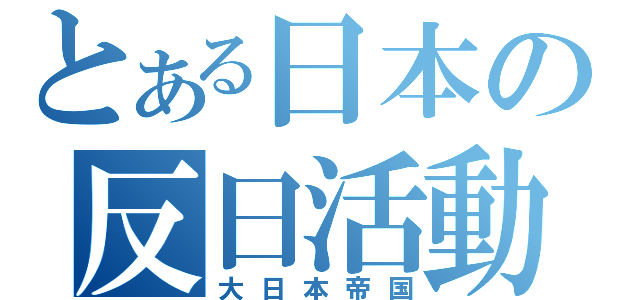 とある日本の
反日活動
大日本帝国